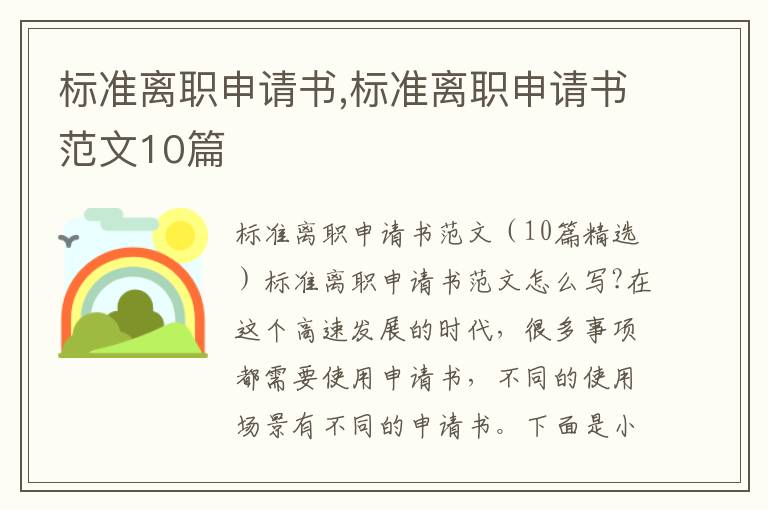 标准离职申请书,标准离职申请书范文10篇

标准离职申请书范文（10篇精选）标准离职申请书范文怎么写?在这个高速发展的时代，很多事项都需要使用申请书，不同的使用场景有不同的申请书。下面是小